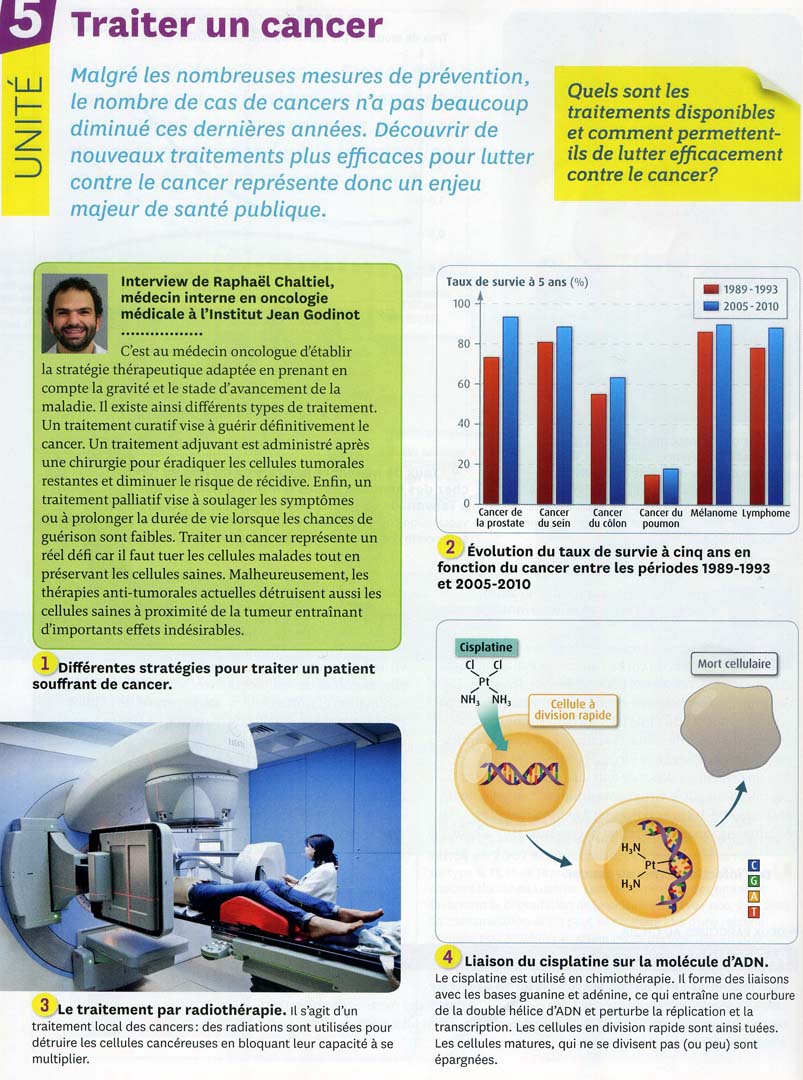 5 UNITÉ

Traiter un cancer

Malgré les nombreuses mesures de prévention, le nombre de cas de cancers n'a pas beaucoup diminué ces dernières années. Découvrir de nouveaux traitements plus efficaces pour lutter contre le cancer représente donc un enjeu majeur de santé publique.

Quels sont les traitements disponibles et comment permettent-ils de lutter efficacement contre le cancer?

Interview de Raphaël Chaltiel, médecin interne en oncologie médicale à l'Institut Jean Godinot

C'est au médecin oncologue d'établir la stratégie thérapeutique adaptée en prenant en compte la gravité et le stade d'avancement de la maladie. Il existe ainsi différents types de traitement. Un traitement curatif vise à guérir définitivement le cancer. Un traitement adjuvant est administré après une chirurgie pour éradiquer les cellules tumorales restantes et diminuer le risque de récidive. Enfin, un traitement palliatif vise à soulager les symptômes ou à prolonger la durée de vie lorsque les chances de guérison sont faibles. Traiter un cancer représente un réel défi car il faut tuer les cellules malades tout en préservant les cellules saines. Malheureusement, les thérapies anti-tumorales actuelles détruisent aussi les cellules saines à proximité de la tumeur entraînant d'importants effets indésirables.

1 Différentes stratégies pour traiter un patient souffrant de cancer.

Taux de survie à 5 ans (%)
1989-1993
2005-2010
100
80
60
40
20
0
Cancer de la prostate
Cancer du sein
Cancer du côlon
Cancer du poumon
Mélanome
Lymphome

2 Évolution du taux de survie à cinq ans en fonction du cancer entre les périodes 1989-1993 et 2005-2010

Cisplatine
Cl Cl
Pt
$NH_3$ $NH_3$
Cellule à division rapide
Mort cellulaire
$H_3N$
Pt
$H_3N$
C
G
A
T

3 Le traitement par radiothérapie. Il s'agit d'un traitement local des cancers: des radiations sont utilisées pour détruire les cellules cancéreuses en bloquant leur capacité à se multiplier.

4 Liaison du cisplatine sur la molécule d'ADN. Le cisplatine est utilisé en chimiothérapie. Il forme des liaisons avec les bases guanine et adénine, ce qui entraîne une courbure de la double hélice d'ADN et perturbe la réplication et la transcription. Les cellules en division rapide sont ainsi tuées. Les cellules matures, qui ne se divisent pas (ou peu) sont épargnées.